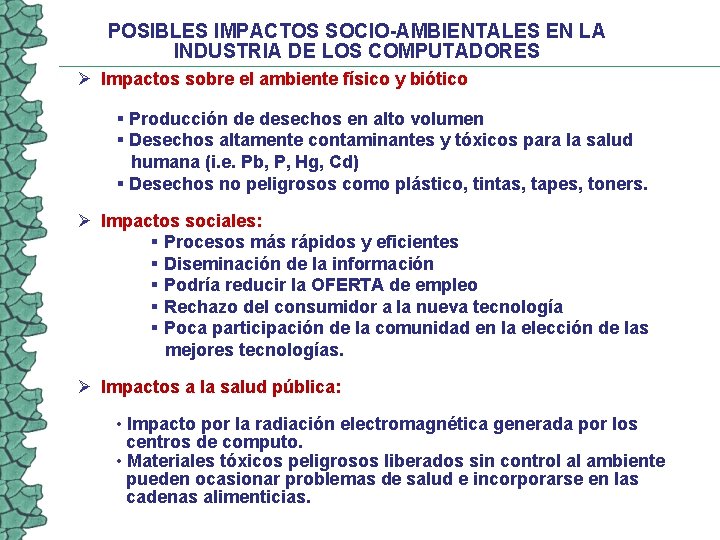 POSIBLES IMPACTOS SOCIO-AMBIENTALES EN LA INDUSTRIA DE LOS COMPUTADORES

➢ Impactos sobre el ambiente físico y biótico

▪ Producción de desechos en alto volumen
▪ Desechos altamente contaminantes y tóxicos para la salud humana (i.e. Pb, P, Hg, Cd)
▪ Desechos no peligrosos como plástico, tintas, tapes, toners.

➢ Impactos sociales:
▪ Procesos más rápidos y eficientes
▪ Diseminación de la información
▪ Podría reducir la OFERTA de empleo
▪ Rechazo del consumidor a la nueva tecnología
▪ Poca participación de la comunidad en la elección de las mejores tecnologías.

➢ Impactos a la salud pública:

• Impacto por la radiación electromagnética generada por los centros de computo.
• Materiales tóxicos peligrosos liberados sin control al ambiente pueden ocasionar problemas de salud e incorporarse en las cadenas alimenticias.